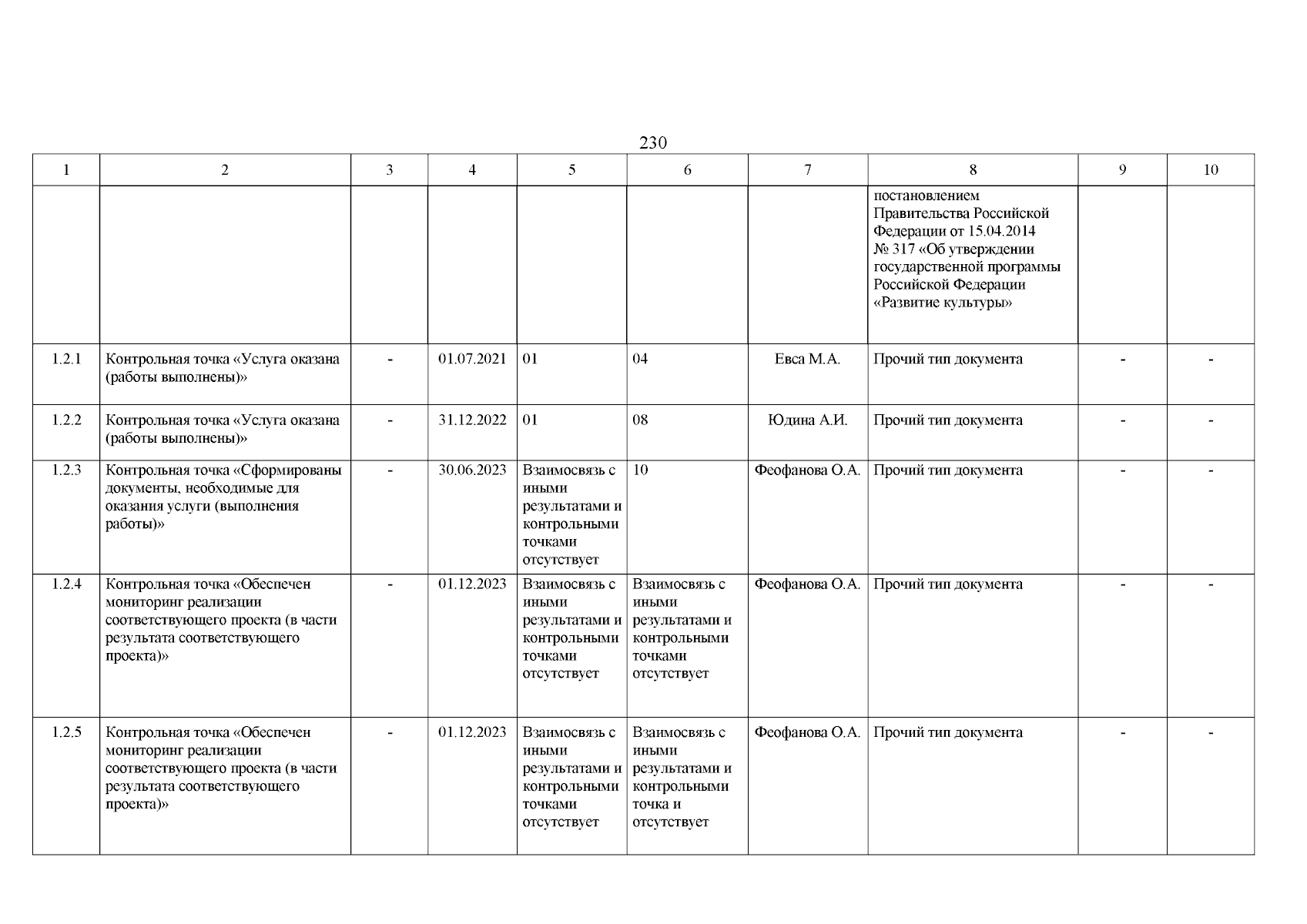 230

| 1 | 2 | 3 | 4 | 5 | 6 | 7 | 8 | 9 | 10 |
|---|---|---|---|---|---|---|---|---|---|
| | | | | | | | постановлением Правительства Российской Федерации от 15.04.2014 № 317 «Об утверждении государственной программы Российской Федерации «Развитие культуры» | | |
| 1.2.1 | Контрольная точка «Услуга оказана (работы выполнены)» | - | 01.07.2021 | 01 | 04 | Евса М.А. | Прочий тип документа | - | - |
| 1.2.2 | Контрольная точка «Услуга оказана (работы выполнены)» | - | 31.12.2022 | 01 | 08 | Юдина А.И. | Прочий тип документа | - | - |
| 1.2.3 | Контрольная точка «Сформированы документы, необходимые для оказания услуги (выполнения работы)» | - | 30.06.2023 | Взаимосвязь с иными результатами и контрольными точками отсутствует | 10 | Феофанова О.А. | Прочий тип документа | - | - |
| 1.2.4 | Контрольная точка «Обеспечен мониторинг реализации соответствующего проекта (в части результата соответствующего проекта)» | - | 01.12.2023 | Взаимосвязь с иными результатами и контрольными точками отсутствует | Взаимосвязь с иными результатами и контрольными точками отсутствует | Феофанова О.А. | Прочий тип документа | - | - |
| 1.2.5 | Контрольная точка «Обеспечен мониторинг реализации соответствующего проекта (в части результата соответствующего проекта)» | - | 01.12.2023 | Взаимосвязь с иными результатами и контрольными точками отсутствует | Взаимосвязь с иными результатами и контрольными точка и отсутствует | Феофанова О.А. | Прочий тип документа | - | - |